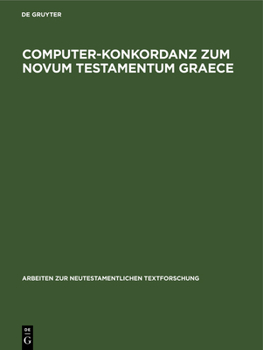 DE GRUYTER

COMPUTER-KONKORDANZ ZUM NOVUM TESTAMENTUM GRAECE

ARBEITEN ZUR NEUTESTAMENTLICHEN TEXTFORSCHUNG

DE
G